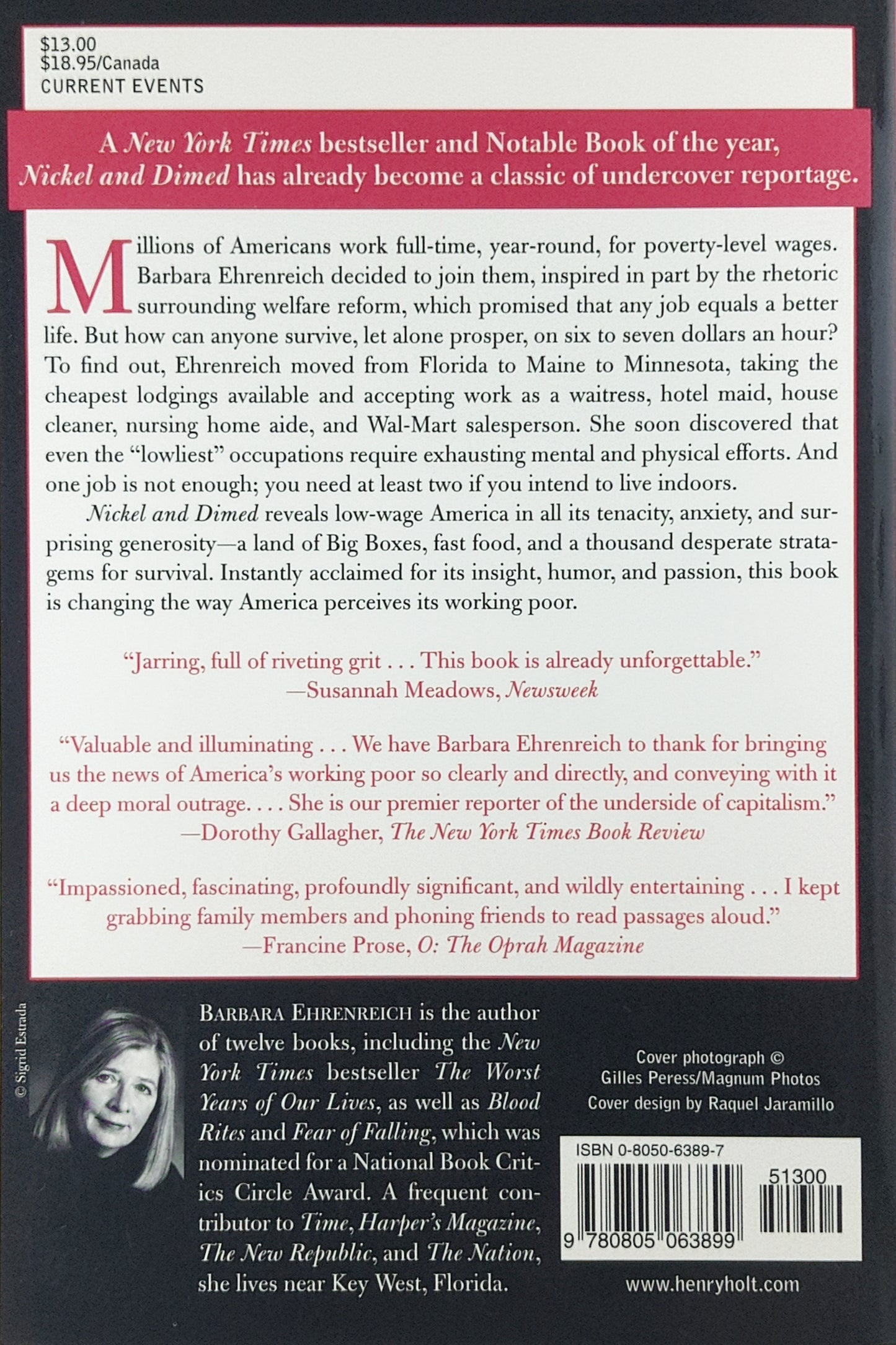 $13.00
$18.95/Canada
CURRENT EVENTS

A New York Times bestseller and Notable Book of the year, Nickel and Dimed has already become a classic of undercover reportage.

Millions of Americans work full-time, year-round, for poverty-level wages. Barbara Ehrenreich decided to join them, inspired in part by the rhetoric surrounding welfare reform, which promised that any job equals a better life. But how can anyone survive, let alone prosper, on six to seven dollars an hour? To find out, Ehrenreich moved from Florida to Maine to Minnesota, taking the cheapest lodgings available and accepting work as a waitress, hotel maid, house cleaner, nursing home aide, and Wal-Mart salesperson. She soon discovered that even the "lowliest" occupations require exhausting mental and physical efforts. And one job is not enough; you need at least two if you intend to live indoors.

Nickel and Dimed reveals low-wage America in all its tenacity, anxiety, and surprising generosity—a land of Big Boxes, fast food, and a thousand desperate stratagems for survival. Instantly acclaimed for its insight, humor, and passion, this book is changing the way America perceives its working poor.

"Jarring, full of riveting grit . . . This book is already unforgettable."
—Susannah Meadows, Newsweek

"Valuable and illuminating . . . We have Barbara Ehrenreich to thank for bringing us the news of America's working poor so clearly and directly, and conveying with it a deep moral outrage. . . . She is our premier reporter of the underside of capitalism."
—Dorothy Gallagher, The New York Times Book Review

"Impassioned, fascinating, profoundly significant, and wildly entertaining . . . I kept grabbing family members and phoning friends to read passages aloud."
—Francine Prose, O: The Oprah Magazine

© Sigrid Estrada

BARBARA EHRENREICH is the author of twelve books, including the New York Times bestseller The Worst Years of Our Lives, as well as Blood Rites and Fear of Falling, which was nominated for a National Book Critics Circle Award. A frequent contributor to Time, Harper's Magazine, The New Republic, and The Nation, she lives near Key West, Florida.

Cover photograph © Gilles Peress/Magnum Photos
Cover design by Raquel Jaramillo

ISBN 0-8050-6389-7
51300
9 780805 063899

www.henryholt.com